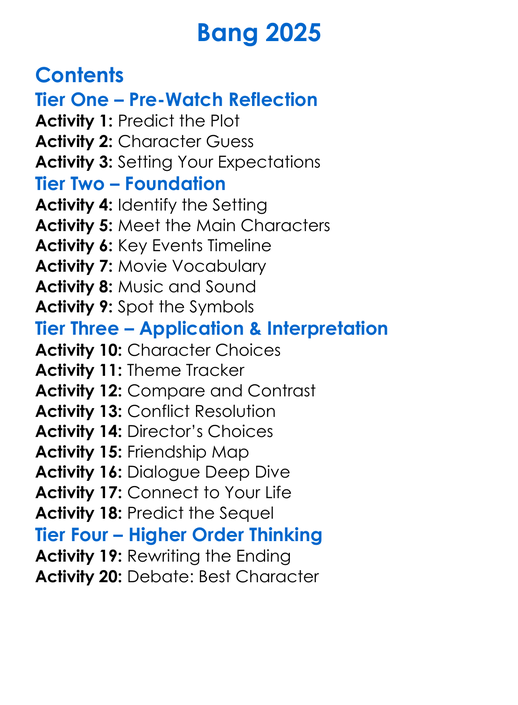 Bang 2025

Contents
Tier One – Pre-Watch Reflection
Activity 1: Predict the Plot
Activity 2: Character Guess
Activity 3: Setting Your Expectations
Tier Two – Foundation
Activity 4: Identify the Setting
Activity 5: Meet the Main Characters
Activity 6: Key Events Timeline
Activity 7: Movie Vocabulary
Activity 8: Music and Sound
Activity 9: Spot the Symbols
Tier Three – Application & Interpretation
Activity 10: Character Choices
Activity 11: Theme Tracker
Activity 12: Compare and Contrast
Activity 13: Conflict Resolution
Activity 14: Director's Choices
Activity 15: Friendship Map
Activity 16: Dialogue Deep Dive
Activity 17: Connect to Your Life
Activity 18: Predict the Sequel
Tier Four – Higher Order Thinking
Activity 19: Rewriting the Ending
Activity 20: Debate: Best Character